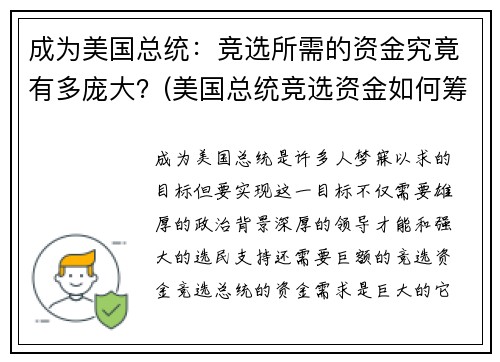 成为美国总统：竞选所需的资金究竟有多庞大？(美国总统竞选资金如何筹

成为美国总统是许多人梦寐以求的目标但要实现这一目标不仅需要雄厚的政治背景深厚的领导才能和强大的选民支持还需要巨额的竞选资金竞选总统的资金需求是巨大的它